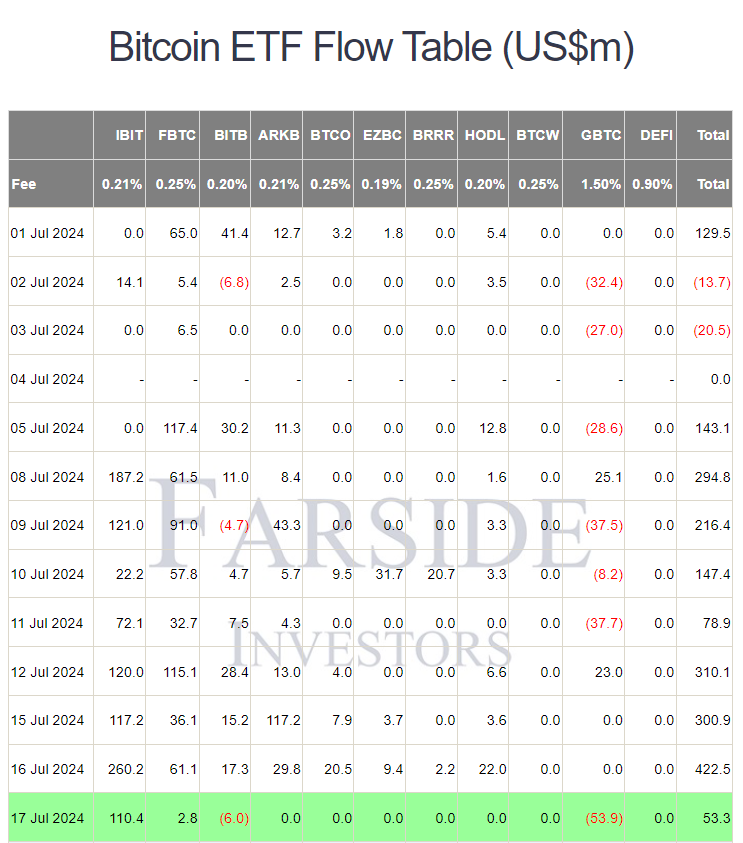 Bitcoin ETF Flow Table (US$m)

| | IBIT | FBTC | BITB | ARKB | BTCO | EZBC | BRRR | HODL | BTCW | GBTC | DEFI | Total |
|---|---|---|---|---|---|---|---|---|---|---|---|---|
| Fee | 0.21% | 0.25% | 0.20% | 0.21% | 0.25% | 0.19% | 0.25% | 0.20% | 0.25% | 1.50% | 0.90% | Total |
| 01 Jul 2024 | 0.0 | 65.0 | 41.4 | 12.7 | 3.2 | 1.8 | 0.0 | 5.4 | 0.0 | 0.0 | 0.0 | 129.5 |
| 02 Jul 2024 | 14.1 | 5.4 | (6.8) | 2.5 | 0.0 | 0.0 | 0.0 | 3.5 | 0.0 | (32.4) | 0.0 | (13.7) |
| 03 Jul 2024 | 0.0 | 6.5 | 0.0 | 0.0 | 0.0 | 0.0 | 0.0 | 0.0 | 0.0 | (27.0) | 0.0 | (20.5) |
| 04 Jul 2024 | - | - | - | - | - | - | - | - | - | - | - | 0.0 |
| 05 Jul 2024 | 0.0 | 117.4 | 30.2 | 11.3 | 0.0 | 0.0 | 0.0 | 12.8 | 0.0 | (28.6) | 0.0 | 143.1 |
| 08 Jul 2024 | 187.2 | 61.5 | 11.0 | 8.4 | 0.0 | 0.0 | 0.0 | 1.6 | 0.0 | 25.1 | 0.0 | 294.8 |
| 09 Jul 2024 | 121.0 | 91.0 | (4.7) | 43.3 | 0.0 | 0.0 | 0.0 | 3.3 | 0.0 | (37.5) | 0.0 | 216.4 |
| 10 Jul 2024 | 22.2 | 57.8 | 4.7 | 5.7 | 9.5 | 31.7 | 20.7 | 3.3 | 0.0 | (8.2) | 0.0 | 147.4 |
| 11 Jul 2024 | 72.1 | 32.7 | 7.5 | 4.3 | 0.0 | 0.0 | 0.0 | 0.0 | 0.0 | (37.7) | 0.0 | 78.9 |
| 12 Jul 2024 | 120.0 | 115.1 | 28.4 | 13.0 | 4.0 | 0.0 | 0.0 | 6.6 | 0.0 | 23.0 | 0.0 | 310.1 |
| 15 Jul 2024 | 117.2 | 36.1 | 15.2 | 117.2 | 7.9 | 3.7 | 0.0 | 3.6 | 0.0 | 0.0 | 0.0 | 300.9 |
| 16 Jul 2024 | 260.2 | 61.1 | 17.3 | 29.8 | 20.5 | 9.4 | 2.2 | 22.0 | 0.0 | 0.0 | 0.0 | 422.5 |
| 17 Jul 2024 | 110.4 | 2.8 | (6.0) | 0.0 | 0.0 | 0.0 | 0.0 | 0.0 | 0.0 | (53.9) | 0.0 | 53.3 |

FARSIDE INVESTORS